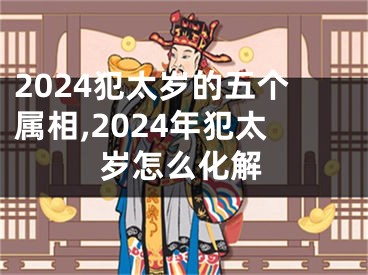 2024犯太岁的五个属相,2024年犯太岁怎么化解